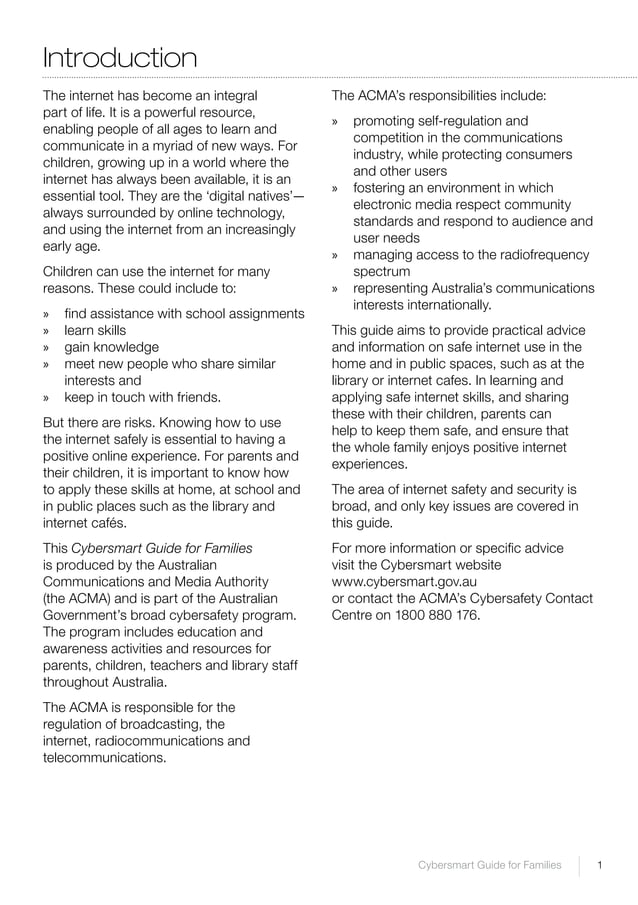 Introduction

The internet has become an integral part of life. It is a powerful resource, enabling people of all ages to learn and communicate in a myriad of new ways. For children, growing up in a world where the internet has always been available, it is an essential tool. They are the 'digital natives'—always surrounded by online technology, and using the internet from an increasingly early age.

Children can use the internet for many reasons. These could include to:

» find assistance with school assignments
» learn skills
» gain knowledge
» meet new people who share similar interests and
» keep in touch with friends.

But there are risks. Knowing how to use the internet safely is essential to having a positive online experience. For parents and their children, it is important to know how to apply these skills at home, at school and in public places such as the library and internet cafés.

This Cybersmart Guide for Families is produced by the Australian Communications and Media Authority (the ACMA) and is part of the Australian Government's broad cybersafety program. The program includes education and awareness activities and resources for parents, children, teachers and library staff throughout Australia.

The ACMA is responsible for the regulation of broadcasting, the internet, radiocommunications and telecommunications.

The ACMA's responsibilities include:

» promoting self-regulation and competition in the communications industry, while protecting consumers and other users
» fostering an environment in which electronic media respect community standards and respond to audience and user needs
» managing access to the radiofrequency spectrum
» representing Australia's communications interests internationally.

This guide aims to provide practical advice and information on safe internet use in the home and in public spaces, such as at the library or internet cafes. In learning and applying safe internet skills, and sharing these with their children, parents can help to keep them safe, and ensure that the whole family enjoys positive internet experiences.

The area of internet safety and security is broad, and only key issues are covered in this guide.

For more information or specific advice visit the Cybersmart website www.cybersmart.gov.au or contact the ACMA's Cybersafety Contact Centre on 1800 880 176.

Cybersmart Guide for Families 1